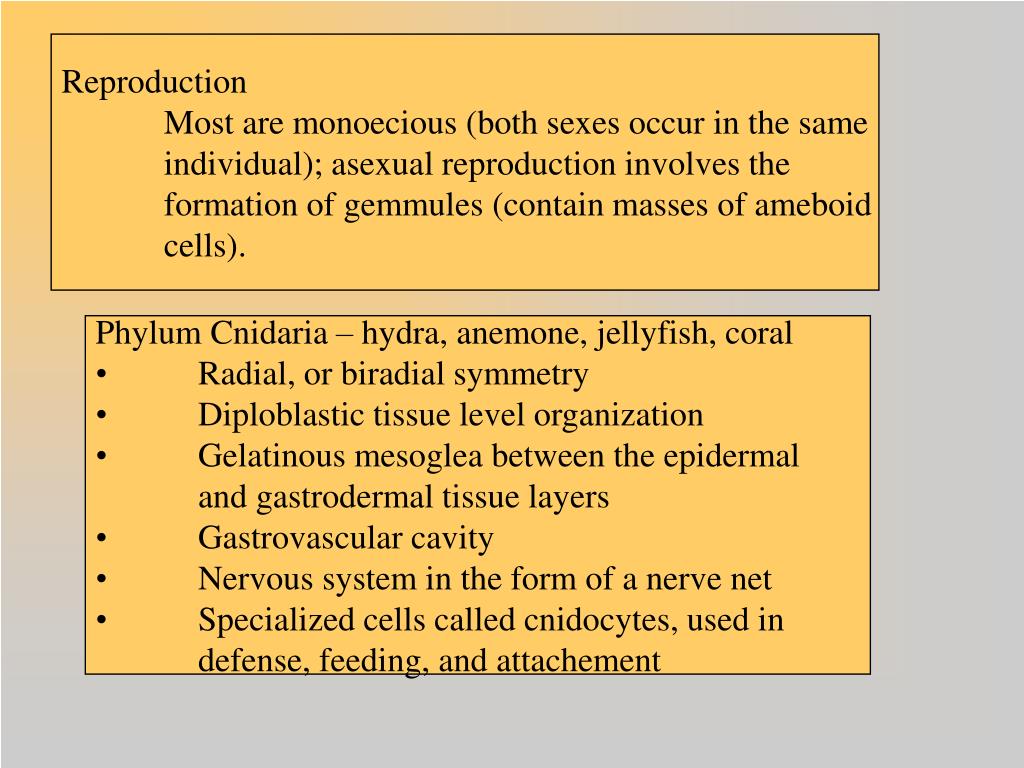 Reproduction

Most are monoecious (both sexes occur in the same individual); asexual reproduction involves the formation of gemmules (contain masses of ameboid cells).

Phylum Cnidaria – hydra, anemone, jellyfish, coral
• Radial, or biradial symmetry
• Diploblastic tissue level organization
• Gelatinous mesoglea between the epidermal and gastrodermal tissue layers
• Gastrovascular cavity
• Nervous system in the form of a nerve net
• Specialized cells called cnidocytes, used in defense, feeding, and attachement